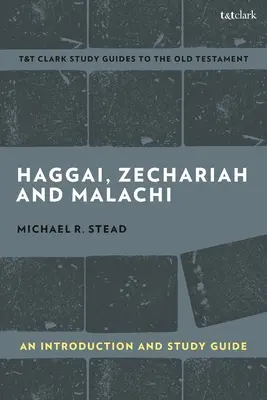 t&tclark

T&T CLARK STUDY GUIDES TO THE OLD TESTAMENT

HAGGAI, ZECHARIAH AND MALACHI

MICHAEL R. STEAD

AN INTRODUCTION AND STUDY GUIDE